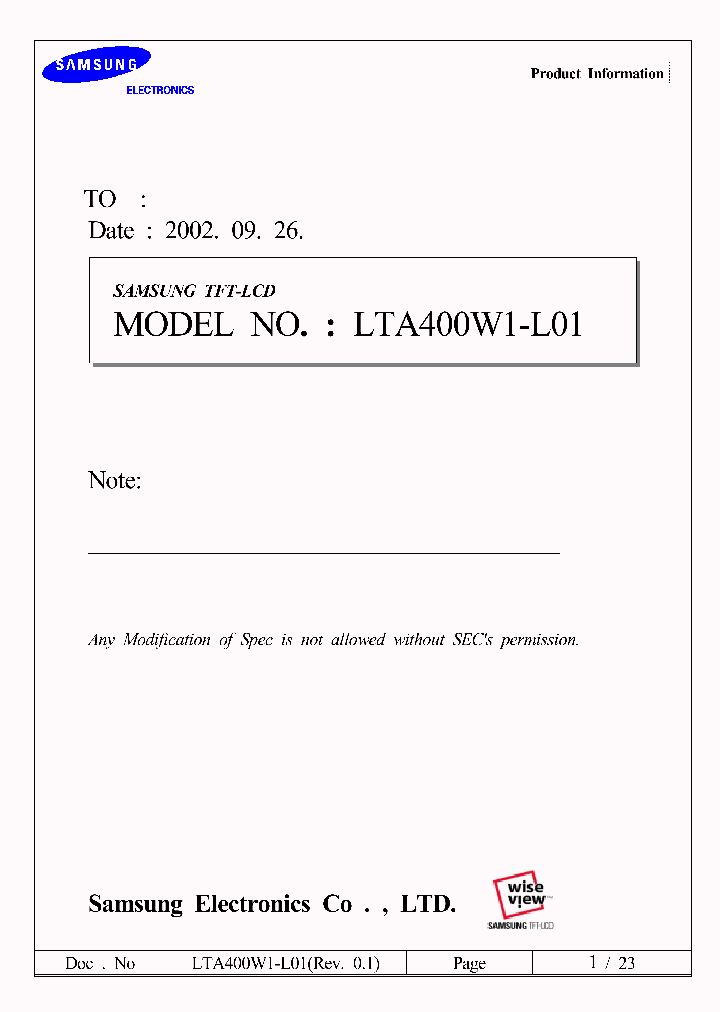 SAMSUNG
ELECTRONICS

Product Information

TO :
Date : 2002. 09. 26.

SAMSUNG TFT-LCD
MODEL NO. : LTA400W1-L01

Note:

Any Modification of Spec is not allowed without SEC's permission.

Samsung Electronics Co . , LTD.

wise view
SAMSUNG TFT-LCD

| Doc . No | LTA400W1-L01(Rev. 0.1) | Page | 1 / 23 |
|---|---|---|---|